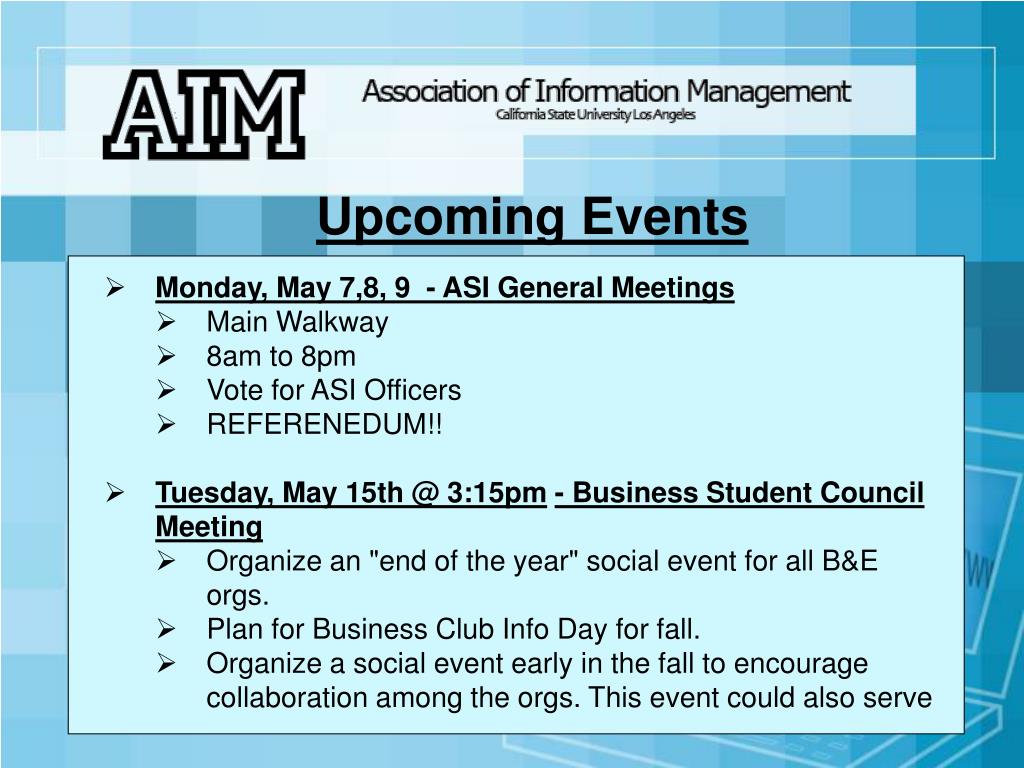 AIM

Association of Information Management
California State University Los Angeles

Upcoming Events

➢ Monday, May 7,8, 9 - ASI General Meetings
➢ Main Walkway
➢ 8am to 8pm
➢ Vote for ASI Officers
➢ REFERENEDUM!!

➢ Tuesday, May 15th @ 3:15pm - Business Student Council Meeting
➢ Organize an "end of the year" social event for all B&E orgs.
➢ Plan for Business Club Info Day for fall.
➢ Organize a social event early in the fall to encourage collaboration among the orgs. This event could also serve